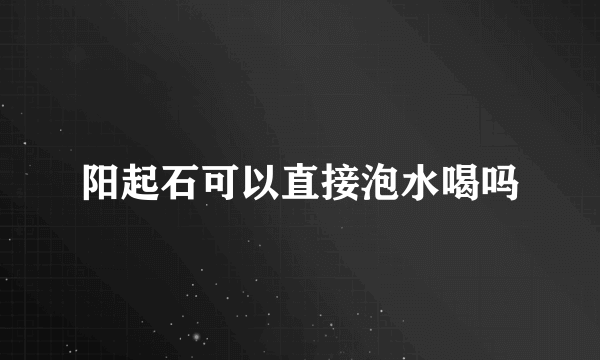 阳起石可以直接泡水喝吗